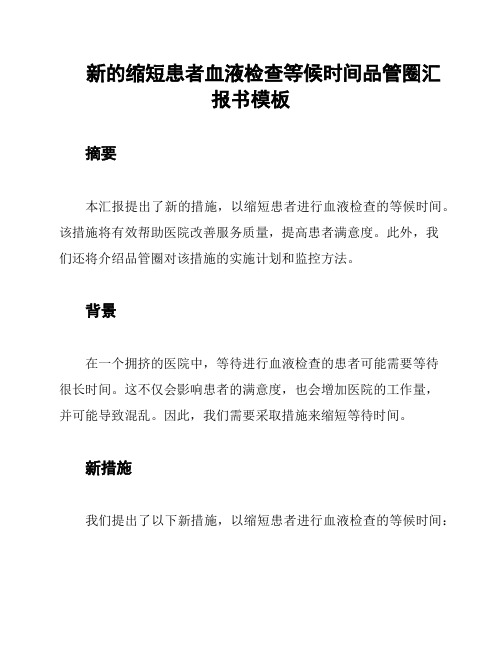 新的缩短患者血液检查等候时间品管圈汇报书模板

摘要

本汇报提出了新的措施，以缩短患者进行血液检查的等候时间。该措施将有效帮助医院改善服务质量，提高患者满意度。此外，我们还将介绍品管圈对该措施的实施计划和监控方法。

背景

在一个拥挤的医院中，等待进行血液检查的患者可能需要等待很长时间。这不仅会影响患者的满意度，也会增加医院的工作量，并可能导致混乱。因此，我们需要采取措施来缩短等待时间。

新措施

我们提出了以下新措施，以缩短患者进行血液检查的等候时间：